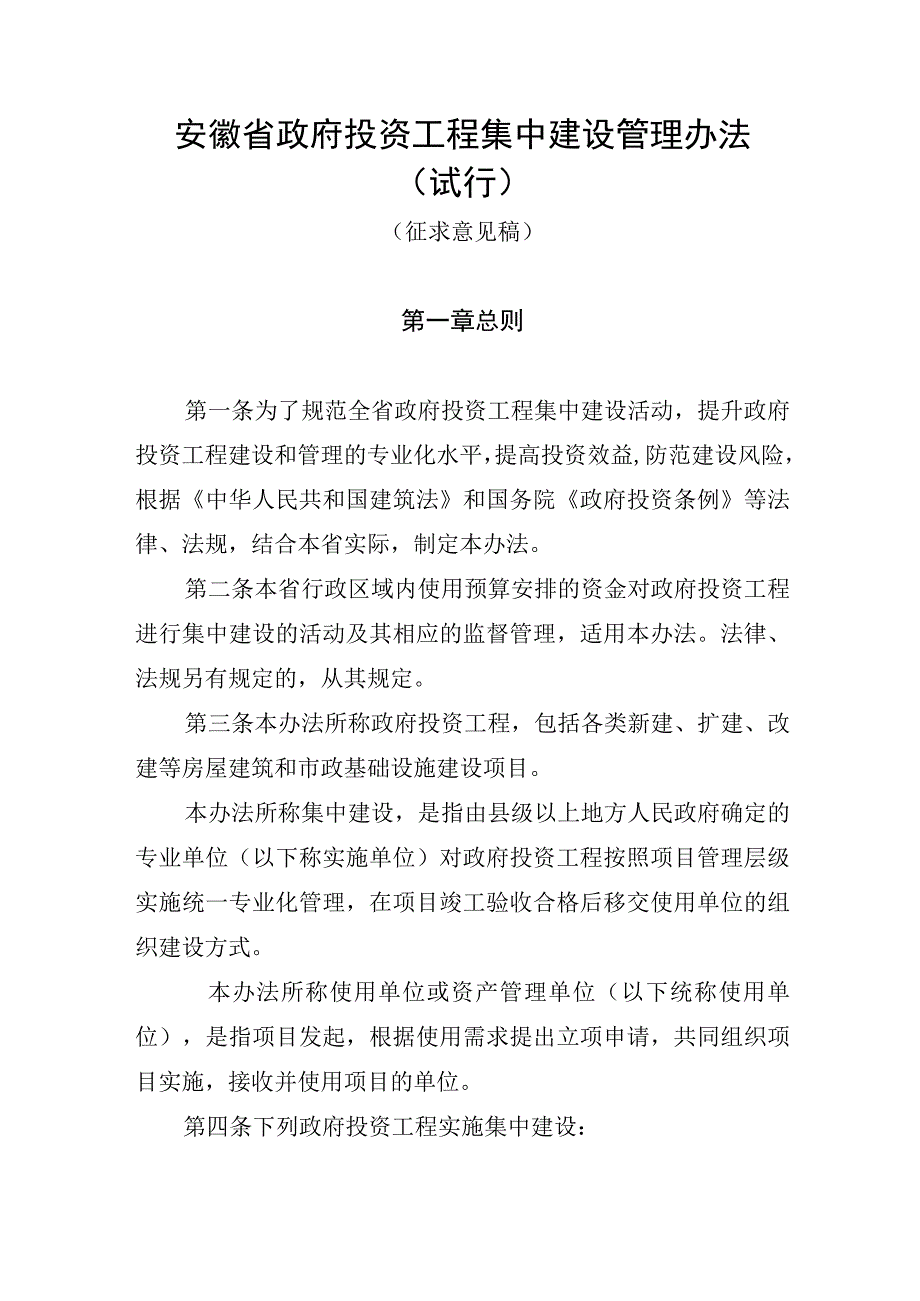 安徽省政府投资工程集中建设管理办法（试行）

（征求意见稿）

第一章总则

第一条为了规范全省政府投资工程集中建设活动，提升政府投资工程建设和管理的专业化水平，提高投资效益，防范建设风险，根据《中华人民共和国建筑法》和国务院《政府投资条例》等法律、法规，结合本省实际，制定本办法。

第二条本省行政区域内使用预算安排的资金对政府投资工程进行集中建设的活动及其相应的监督管理，适用本办法。法律、法规另有规定的，从其规定。

第三条本办法所称政府投资工程，包括各类新建、扩建、改建等房屋建筑和市政基础设施建设项目。

本办法所称集中建设，是指由县级以上地方人民政府确定的专业单位（以下称实施单位）对政府投资工程按照项目管理层级实施统一专业化管理，在项目竣工验收合格后移交使用单位的组织建设方式。

本办法所称使用单位或资产管理单位（以下统称使用单位），是指项目发起，根据使用需求提出立项申请，共同组织项目实施，接收并使用项目的单位。

第四条下列政府投资工程实施集中建设：